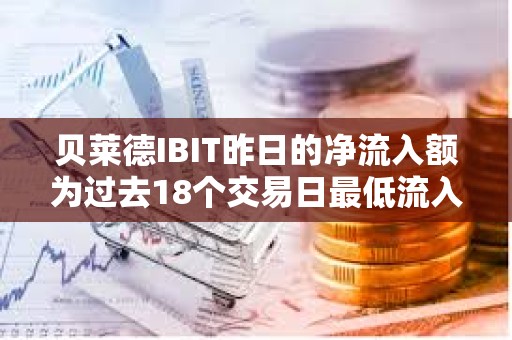 贝莱德IBIT昨日的净流入额为过去18个交易日最低流入